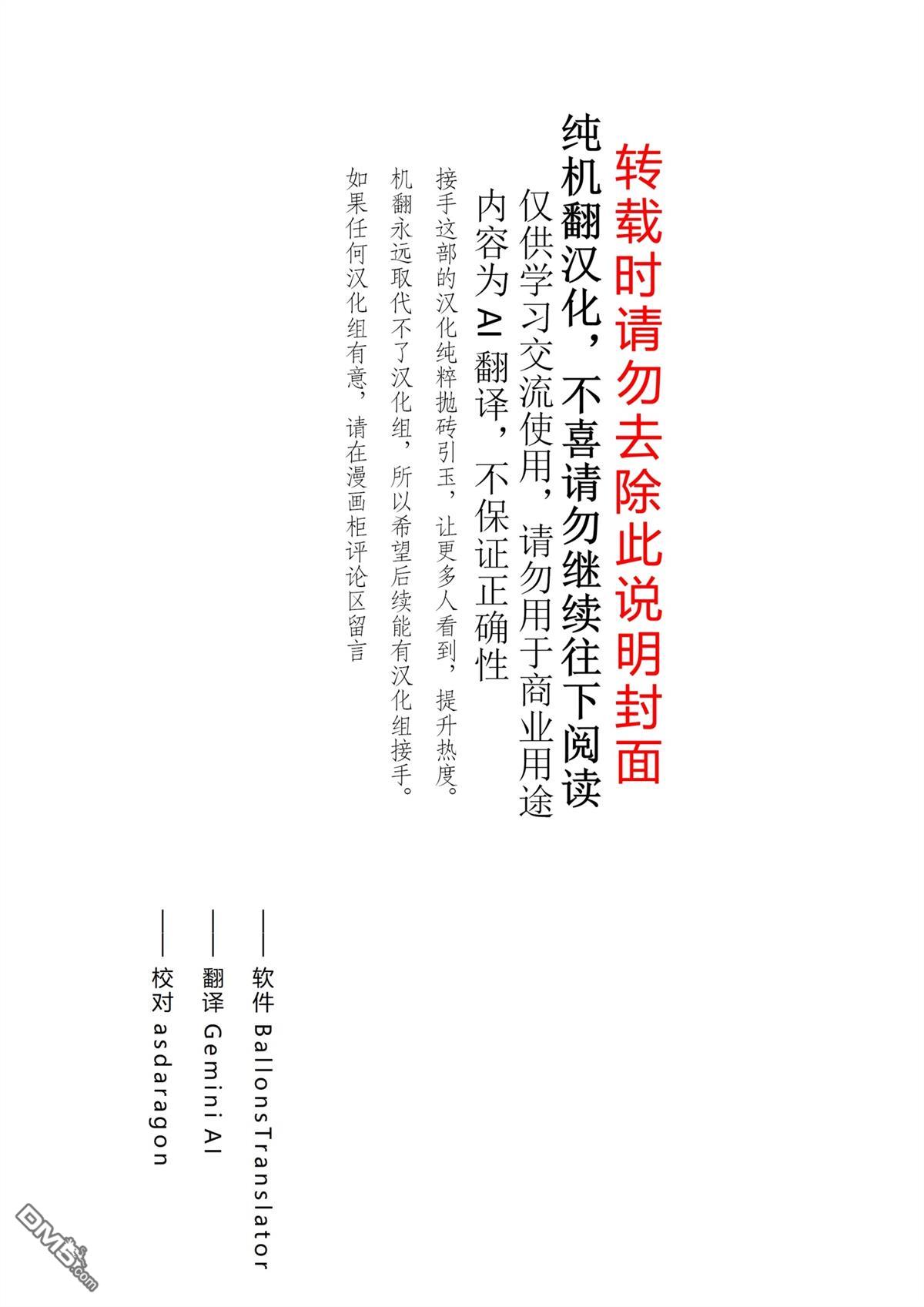 转载时请勿去除此说明封面

纯机翻汉化，不喜请勿继续往下阅读

仅供学习交流使用，请勿用于商业用途

内容为 AI 翻译，不保证正确性

接手这部的汉化纯粹抛砖引玉，让更多人看到，提升热度。

机翻永远取代不了汉化组，所以希望后续能有汉化组接手。

如果任何汉化组有意，请在漫画柜评论区留言

——软件 BallonsTranslator

——翻译 Gemini AI

——校对 asdaragon

DM5.com